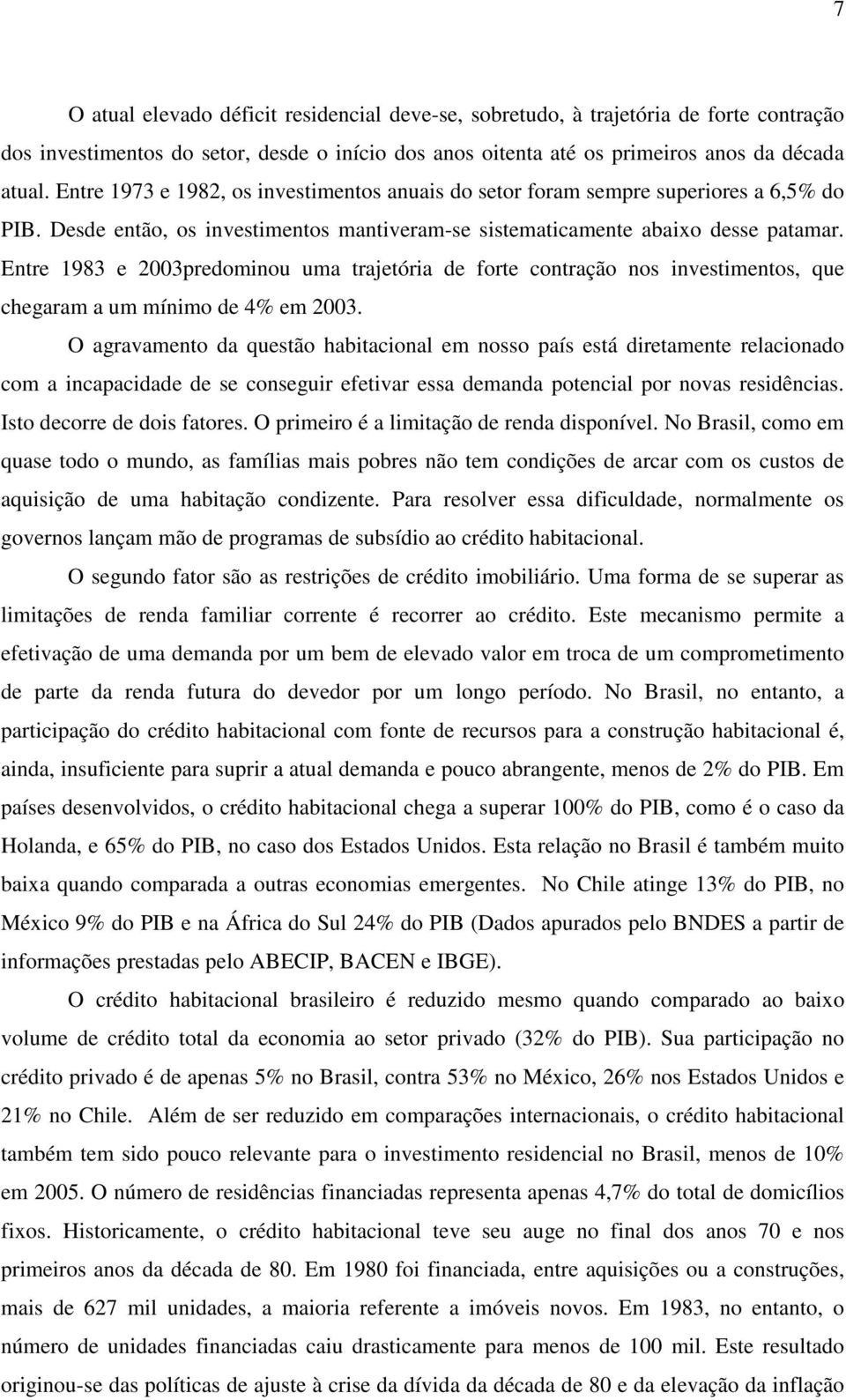 7

O atual elevado déficit residencial deve-se, sobretudo, à trajetória de forte contração dos investimentos do setor, desde o início dos anos oitenta até os primeiros anos da década atual. Entre 1973 e 1982, os investimentos anuais do setor foram sempre superiores a 6,5% do PIB. Desde então, os investimentos mantiveram-se sistematicamente abaixo desse patamar. Entre 1983 e 2003predominou uma trajetória de forte contração nos investimentos, que chegaram a um mínimo de 4% em 2003.

O agravamento da questão habitacional em nosso país está diretamente relacionado com a incapacidade de se conseguir efetivar essa demanda potencial por novas residências. Isto decorre de dois fatores. O primeiro é a limitação de renda disponível. No Brasil, como em quase todo o mundo, as famílias mais pobres não tem condições de arcar com os custos de aquisição de uma habitação condizente. Para resolver essa dificuldade, normalmente os governos lançam mão de programas de subsídio ao crédito habitacional.

O segundo fator são as restrições de crédito imobiliário. Uma forma de se superar as limitações de renda familiar corrente é recorrer ao crédito. Este mecanismo permite a efetivação de uma demanda por um bem de elevado valor em troca de um comprometimento de parte da renda futura do devedor por um longo período. No Brasil, no entanto, a participação do crédito habitacional com fonte de recursos para a construção habitacional é, ainda, insuficiente para suprir a atual demanda e pouco abrangente, menos de 2% do PIB. Em países desenvolvidos, o crédito habitacional chega a superar 100% do PIB, como é o caso da Holanda, e 65% do PIB, no caso dos Estados Unidos. Esta relação no Brasil é também muito baixa quando comparada a outras economias emergentes. No Chile atinge 13% do PIB, no México 9% do PIB e na África do Sul 24% do PIB (Dados apurados pelo BNDES a partir de informações prestadas pelo ABECIP, BACEN e IBGE).

O crédito habitacional brasileiro é reduzido mesmo quando comparado ao baixo volume de crédito total da economia ao setor privado (32% do PIB). Sua participação no crédito privado é de apenas 5% no Brasil, contra 53% no México, 26% nos Estados Unidos e 21% no Chile. Além de ser reduzido em comparações internacionais, o crédito habitacional também tem sido pouco relevante para o investimento residencial no Brasil, menos de 10% em 2005. O número de residências financiadas representa apenas 4,7% do total de domicílios fixos. Historicamente, o crédito habitacional teve seu auge no final dos anos 70 e nos primeiros anos da década de 80. Em 1980 foi financiada, entre aquisições ou a construções, mais de 627 mil unidades, a maioria referente a imóveis novos. Em 1983, no entanto, o número de unidades financiadas caiu drasticamente para menos de 100 mil. Este resultado originou-se das políticas de ajuste à crise da dívida da década de 80 e da elevação da inflação